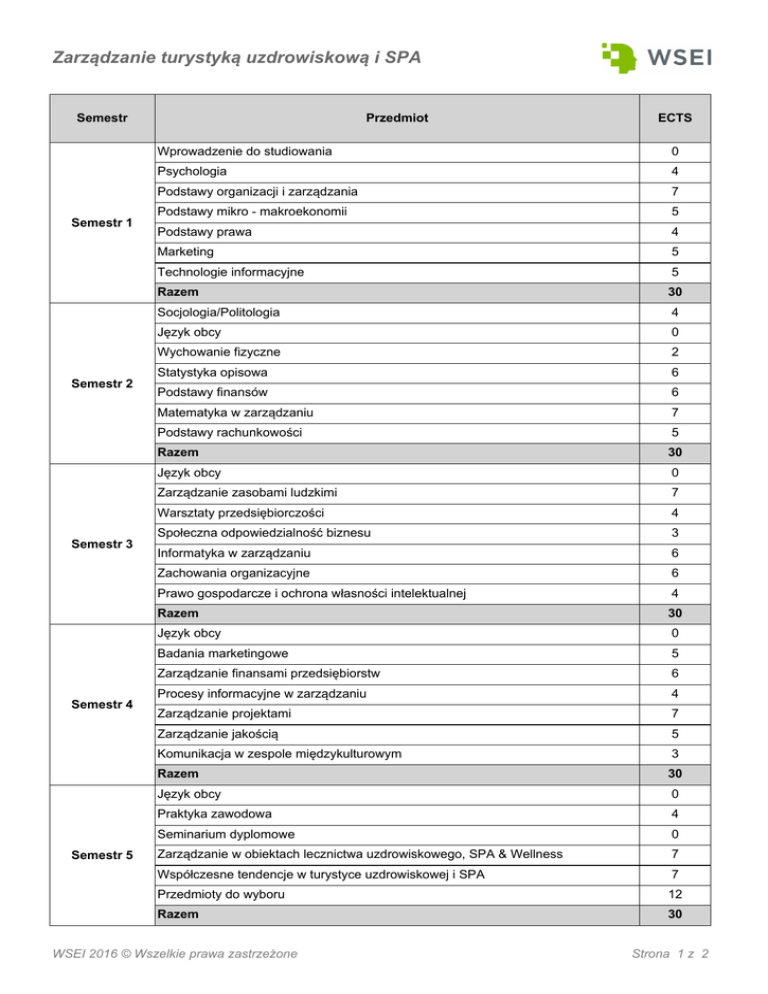 Zarządzanie turystyką uzdrowiskową i SPA

WSEI

| Semestr | Przedmiot | ECTS |
|---|---|---|
| Semestr 1 | Wprowadzenie do studiowania | 0 |
| | Psychologia | 4 |
| | Podstawy organizacji i zarządzania | 7 |
| | Podstawy mikro - makroekonomii | 5 |
| | Podstawy prawa | 4 |
| | Marketing | 5 |
| | Technologie informacyjne | 5 |
| | Razem | 30 |
| Semestr 2 | Socjologia/Politologia | 4 |
| | Język obcy | 0 |
| | Wychowanie fizyczne | 2 |
| | Statystyka opisowa | 6 |
| | Podstawy finansów | 6 |
| | Matematyka w zarządzaniu | 7 |
| | Podstawy rachunkowości | 5 |
| | Razem | 30 |
| Semestr 3 | Język obcy | 0 |
| | Zarządzanie zasobami ludzkimi | 7 |
| | Warsztaty przedsiębiorczości | 4 |
| | Społeczna odpowiedzialność biznesu | 3 |
| | Informatyka w zarządzaniu | 6 |
| | Zachowania organizacyjne | 6 |
| | Prawo gospodarcze i ochrona własności intelektualnej | 4 |
| | Razem | 30 |
| Semestr 4 | Język obcy | 0 |
| | Badania marketingowe | 5 |
| | Zarządzanie finansami przedsiębiorstw | 6 |
| | Procesy informacyjne w zarządzaniu | 4 |
| | Zarządzanie projektami | 7 |
| | Zarządzanie jakością | 5 |
| | Komunikacja w zespole międzykulturowym | 3 |
| | Razem | 30 |
| Semestr 5 | Język obcy | 0 |
| | Praktyka zawodowa | 4 |
| | Seminarium dyplomowe | 0 |
| | Zarządzanie w obiektach lecznictwa uzdrowiskowego, SPA & Wellness | 7 |
| | Współczesne tendencje w turystyce uzdrowiskowej i SPA | 7 |
| | Przedmioty do wyboru | 12 |
| | Razem | 30 |

WSEI 2016 © Wszelkie prawa zastrzeżone

Strona 1 z 2